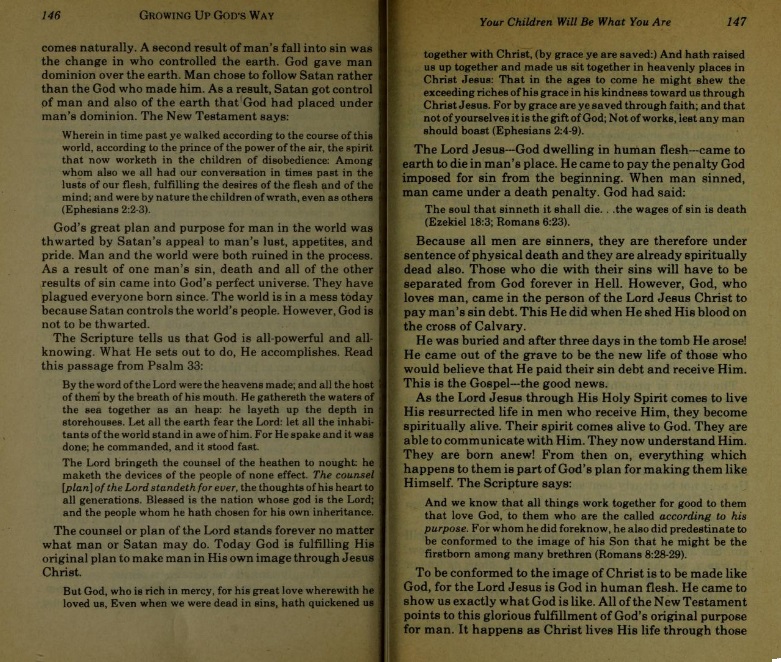 146 GROWING UP GOD'S WAY

comes naturally. A second result of man's fall into sin was the change in who controlled the earth. God gave man dominion over the earth. Man chose to follow Satan rather than the God who made him. As a result, Satan got control of man and also of the earth that God had placed under man's dominion. The New Testament says:

Wherein in time past ye walked according to the course of this world, according to the prince of the power of the air, the spirit that now worketh in the children of disobedience: Among whom also we all had our conversation in times past in the lusts of our flesh, fulfilling the desires of the flesh and of the mind; and were by nature the children of wrath, even as others (Ephesians 2:2-3).

God's great plan and purpose for man in the world was thwarted by Satan's appeal to man's lust, appetites, and pride. Man and the world were both ruined in the process. As a result of one man's sin, death and all of the other results of sin came into God's perfect universe. They have plagued everyone born since. The world is in a mess today because Satan controls the world's people. However, God is not to be thwarted.

The Scripture tells us that God is all-powerful and all-knowing. What He sets out to do, He accomplishes. Read this passage from Psalm 33:

By the word of the Lord were the heavens made; and all the host of them by the breath of his mouth. He gathereth the waters of the sea together as an heap: he layeth up the depth in storehouses. Let all the earth fear the Lord: let all the inhabitants of the world stand in awe of him. For He spake and it was done; he commanded, and it stood fast.

The Lord bringeth the counsel of the heathen to nought: he maketh the devices of the people of none effect. The counsel [plan] of the Lord standeth for ever, the thoughts of his heart to all generations. Blessed is the nation whose god is the Lord; and the people whom he hath chosen for his own inheritance.

The counsel or plan of the Lord stands forever no matter what man or Satan may do. Today God is fulfilling His original plan to make man in His own image through Jesus Christ.

But God, who is rich in mercy, for his great love wherewith he loved us, Even when we were dead in sins, hath quickened us

Your Children Will Be What You Are 147

together with Christ, (by grace ye are saved:) And hath raised us up together and made us sit together in heavenly places in Christ Jesus: That in the ages to come he might shew the exceeding riches of his grace in his kindness toward us through Christ Jesus. For by grace are ye saved through faith; and that not of yourselves it is the gift of God; Not of works, lest any man should boast (Ephesians 2:4-9).

The Lord Jesus—God dwelling in human flesh—came to earth to die in man's place. He came to pay the penalty God imposed for sin from the beginning. When man sinned, man came under a death penalty. God had said:

The soul that sinneth it shall die. . .the wages of sin is death (Ezekiel 18:3; Romans 6:23).

Because all men are sinners, they are therefore under sentence of physical death and they are already spiritually dead also. Those who die with their sins will have to be separated from God forever in Hell. However, God, who loves man, came in the person of the Lord Jesus Christ to pay man's sin debt. This He did when He shed His blood on the cross of Calvary.

He was buried and after three days in the tomb He arose! He came out of the grave to be the new life of those who would believe that He paid their sin debt and receive Him. This is the Gospel—the good news.

As the Lord Jesus through His Holy Spirit comes to live His resurrected life in men who receive Him, they become spiritually alive. Their spirit comes alive to God. They are able to communicate with Him. They now understand Him. They are born anew! From then on, everything which happens to them is part of God's plan for making them like Himself. The Scripture says:

And we know that all things work together for good to them that love God, to them who are the called according to his purpose. For whom he did foreknow, he also did predestinate to be conformed to the image of his Son that he might be the firstborn among many brethren (Romans 8:28-29).

To be conformed to the image of Christ is to be made like God, for the Lord Jesus is God in human flesh. He came to show us exactly what God is like. All of the New Testament points to this glorious fulfillment of God's original purpose for man. It happens as Christ lives His life through those